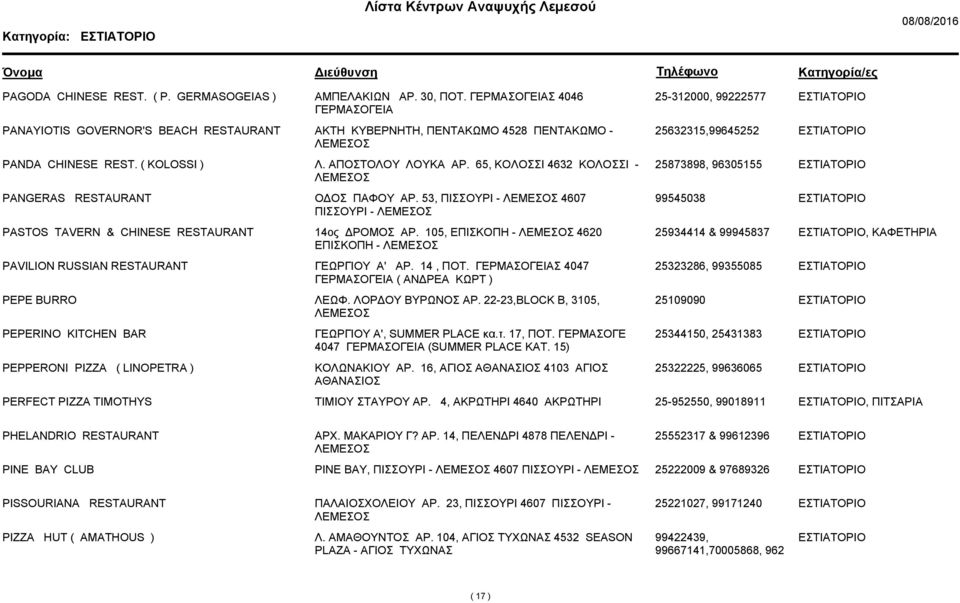 Λίστα Κέντρων Αναψυχής Λεμεσού

Κατηγορία: ΕΣΤΙΑΤΟΡΙΟ

08/08/2016

| Όνομα | Διεύθυνση | Τηλέφωνο | Κατηγορία/ες |
|---|---|---|---|
| PAGODA CHINESE REST. ( P. GERMASOGEIAS ) | ΑΜΠΕΛΑΚΙΩΝ ΑΡ. 30, ΠΟΤ. ΓΕΡΜΑΣΟΓΕΙΑΣ 4046 ΓΕΡΜΑΣΟΓΕΙΑ | 25-312000, 99222577 | ΕΣΤΙΑΤΟΡΙΟ |
| PANAYIOTIS GOVERNOR'S BEACH RESTAURANT | ΑΚΤΗ ΚΥΒΕΡΝΗΤΗ, ΠΕΝΤΑΚΩΜΟ 4528 ΠΕΝΤΑΚΩΜΟ - ΛΕΜΕΣΟΣ | 25632315,99645252 | ΕΣΤΙΑΤΟΡΙΟ |
| PANDA CHINESE REST. ( KOLOSSI ) | Λ. ΑΠΟΣΤΟΛΟΥ ΛΟΥΚΑ ΑΡ. 65, ΚΟΛΟΣΣΙ 4632 ΚΟΛΟΣΣΙ - ΛΕΜΕΣΟΣ | 25873898, 96305155 | ΕΣΤΙΑΤΟΡΙΟ |
| PANGERAS RESTAURANT | ΟΔΟΣ ΠΑΦΟΥ ΑΡ. 53, ΠΙΣΣΟΥΡΙ - ΛΕΜΕΣΟΣ 4607 ΠΙΣΣΟΥΡΙ - ΛΕΜΕΣΟΣ | 99545038 | ΕΣΤΙΑΤΟΡΙΟ |
| PASTOS TAVERN & CHINESE RESTAURANT | 14ος ΔΡΟΜΟΣ ΑΡ. 105, ΕΠΙΣΚΟΠΗ - ΛΕΜΕΣΟΣ 4620 ΕΠΙΣΚΟΠΗ - ΛΕΜΕΣΟΣ | 25934414 & 99945837 | ΕΣΤΙΑΤΟΡΙΟ, ΚΑΦΕΤΗΡΙΑ |
| PAVILION RUSSIAN RESTAURANT | ΓΕΩΡΓΙΟΥ Α' ΑΡ. 14 , ΠΟΤ. ΓΕΡΜΑΣΟΓΕΙΑΣ 4047 ΓΕΡΜΑΣΟΓΕΙΑ ( ΑΝΔΡΕΑ ΚΩΡΤ ) | 25323286, 99355085 | ΕΣΤΙΑΤΟΡΙΟ |
| PEPE BURRO | ΛΕΩΦ. ΛΟΡΔΟΥ ΒΥΡΩΝΟΣ ΑΡ. 22-23,BLOCK B, 3105, ΛΕΜΕΣΟΣ | 25109090 | ΕΣΤΙΑΤΟΡΙΟ |
| PEPERINO KITCHEN BAR | ΓΕΩΡΓΙΟΥ Α', SUMMER PLACE κα.τ. 17, ΠΟΤ. ΓΕΡΜΑΣΟΓΕ 4047 ΓΕΡΜΑΣΟΓΕΙΑ (SUMMER PLACE KAT. 15) | 25344150, 25431383 | ΕΣΤΙΑΤΟΡΙΟ |
| PEPPERONI PIZZA ( LINOPETRA ) | ΚΟΛΩΝΑΚΙΟΥ ΑΡ. 16, ΑΓΙΟΣ ΑΘΑΝΑΣΙΟΣ 4103 ΑΓΙΟΣ ΑΘΑΝΑΣΙΟΣ | 25322225, 99636065 | ΕΣΤΙΑΤΟΡΙΟ |
| PERFECT PIZZA TIMOTHYS | ΤΙΜΙΟΥ ΣΤΑΥΡΟΥ ΑΡ. 4, ΑΚΡΩΤΗΡΙ 4640 ΑΚΡΩΤΗΡΙ | 25-952550, 99018911 | ΕΣΤΙΑΤΟΡΙΟ, ΠΙΤΣΑΡΙΑ |
| PHELANDRIO RESTAURANT | ΑΡΧ. ΜΑΚΑΡΙΟΥ Γ? ΑΡ. 14, ΠΕΛΕΝΔΡΙ 4878 ΠΕΛΕΝΔΡΙ - ΛΕΜΕΣΟΣ | 25552317 & 99612396 | ΕΣΤΙΑΤΟΡΙΟ |
| PINE BAY CLUB | PINE BAY, ΠΙΣΣΟΥΡΙ - ΛΕΜΕΣΟΣ 4607 ΠΙΣΣΟΥΡΙ - ΛΕΜΕΣΟΣ | 25222009 & 97689326 | ΕΣΤΙΑΤΟΡΙΟ |
| PISSOURIANA RESTAURANT | ΠΑΛΑΙΟΣΧΟΛΕΙΟΥ ΑΡ. 23, ΠΙΣΣΟΥΡΙ 4607 ΠΙΣΣΟΥΡΙ - ΛΕΜΕΣΟΣ | 25221027, 99171240 | ΕΣΤΙΑΤΟΡΙΟ |
| PIZZA HUT ( AMATHOUS ) | Λ. ΑΜΑΘΟΥΝΤΟΣ ΑΡ. 104, ΑΓΙΟΣ ΤΥΧΩΝΑΣ 4532 SEASON PLAZA - ΑΓΙΟΣ ΤΥΧΩΝΑΣ | 99422439, 99667141,70005868, 962 | ΕΣΤΙΑΤΟΡΙΟ |

( 17 )